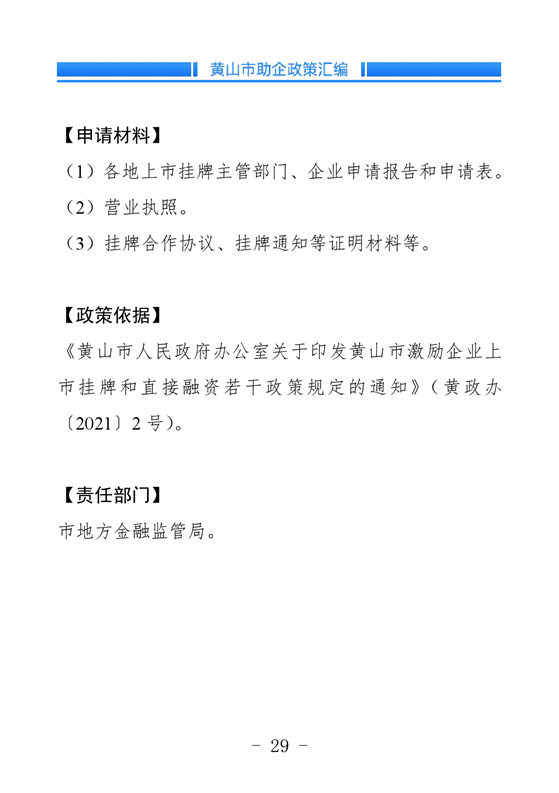 黄山市助企政策汇编

【申请材料】

（1）各地上市挂牌主管部门、企业申请报告和申请表。

（2）营业执照。

（3）挂牌合作协议、挂牌通知等证明材料等。

【政策依据】

《黄山市人民政府办公室关于印发黄山市激励企业上市挂牌和直接融资若干政策规定的通知》（黄政办〔2021〕2号）。

【责任部门】

市地方金融监管局。

- 29 -